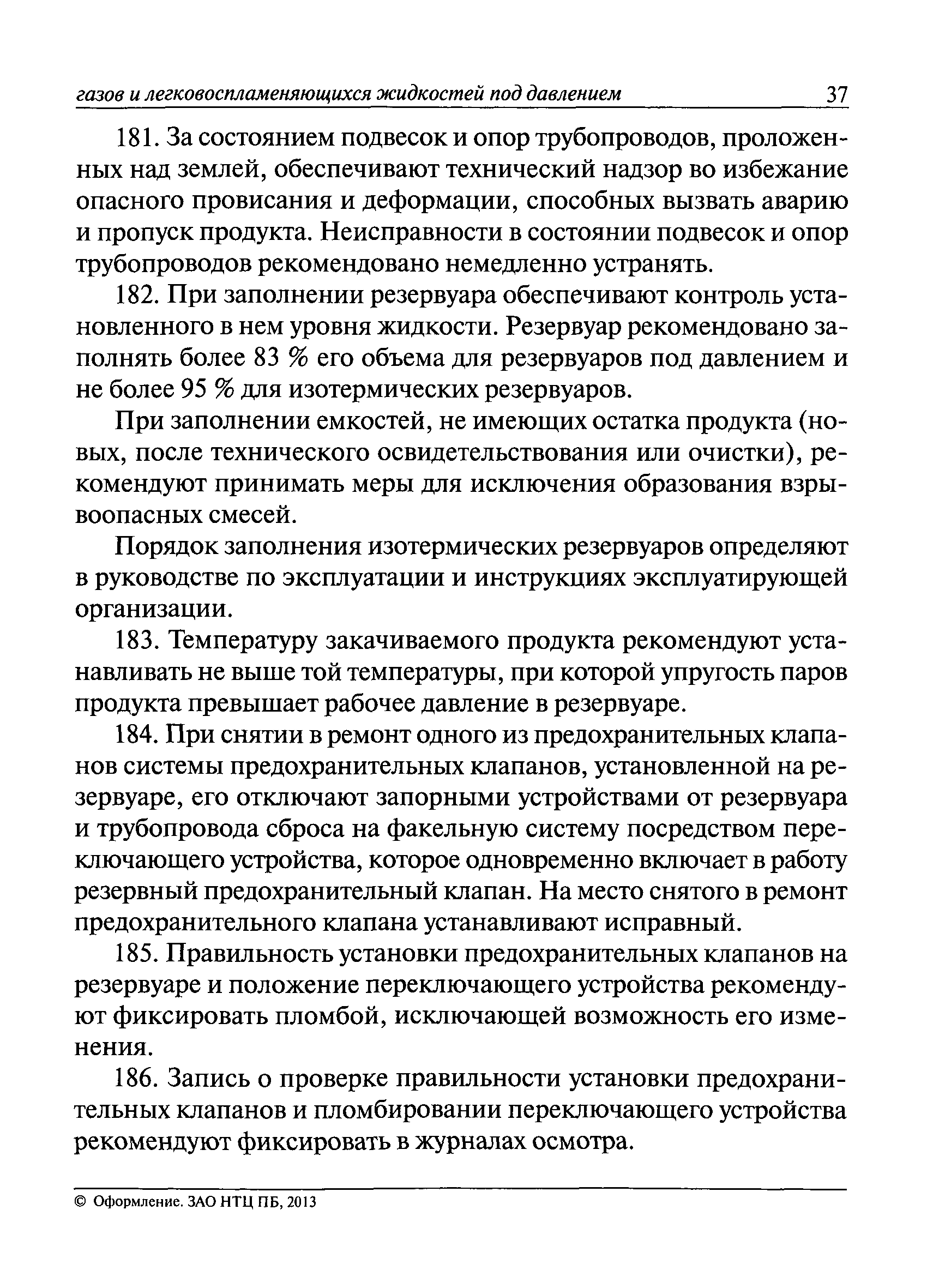 газов и легковоспламеняющихся жидкостей под давлением 37

181. За состоянием подвесок и опор трубопроводов, проложенных над землей, обеспечивают технический надзор во избежание опасного провисания и деформации, способных вызвать аварию и пропуск продукта. Неисправности в состоянии подвесок и опор трубопроводов рекомендовано немедленно устранять.

182. При заполнении резервуара обеспечивают контроль установленного в нем уровня жидкости. Резервуар рекомендовано заполнять более 83 % его объема для резервуаров под давлением и не более 95 % для изотермических резервуаров.

При заполнении емкостей, не имеющих остатка продукта (новых, после технического освидетельствования или очистки), рекомендуют принимать меры для исключения образования взрывоопасных смесей.

Порядок заполнения изотермических резервуаров определяют в руководстве по эксплуатации и инструкциях эксплуатирующей организации.

183. Температуру закачиваемого продукта рекомендуют устанавливать не выше той температуры, при которой упругость паров продукта превышает рабочее давление в резервуаре.

184. При снятии в ремонт одного из предохранительных клапанов системы предохранительных клапанов, установленной на резервуаре, его отключают запорными устройствами от резервуара и трубопровода сброса на факельную систему посредством переключающего устройства, которое одновременно включает в работу резервный предохранительный клапан. На место снятого в ремонт предохранительного клапана устанавливают исправный.

185. Правильность установки предохранительных клапанов на резервуаре и положение переключающего устройства рекомендуют фиксировать пломбой, исключающей возможность его изменения.

186. Запись о проверке правильности установки предохранительных клапанов и пломбировании переключающего устройства рекомендуют фиксировать в журналах осмотра.

© Оформление. ЗАО НТЦ ПБ, 2013